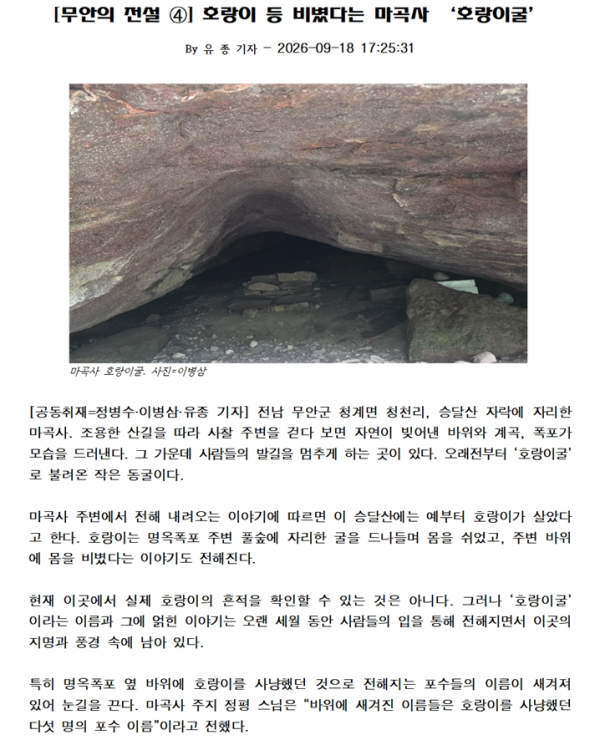 [무안의 전설 ④] 호랑이 등 비볐다는 마곡사 '호랑이굴'

By 유 종 기자 - 2026-09-18 17:25:31

마곡사 호랑이굴. 사진=이병삼

[공동취재=정병수·이병삼·유종 기자] 전남 무안군 청계면 청천리, 승달산 자락에 자리한 마곡사. 조용한 산길을 따라 사찰 주변을 걷다 보면 자연이 빚어낸 바위와 계곡, 폭포가 모습을 드러낸다. 그 가운데 사람들의 발길을 멈추게 하는 곳이 있다. 오래전부터 '호랑이굴'로 불려온 작은 동굴이다.

마곡사 주변에서 전해 내려오는 이야기에 따르면 이 승달산에는 예부터 호랑이가 살았다고 한다. 호랑이는 명옥폭포 주변 풀숲에 자리한 굴을 드나들며 몸을 쉬었고, 주변 바위에 몸을 비볐다는 이야기도 전해진다.

현재 이곳에서 실제 호랑이의 흔적을 확인할 수 있는 것은 아니다. 그러나 '호랑이굴'이라는 이름과 그에 얽힌 이야기는 오랜 세월 동안 사람들의 입을 통해 전해지면서 이곳의 지명과 풍경 속에 남아 있다.

특히 명옥폭포 옆 바위에 호랑이를 사냥했던 것으로 전해지는 포수들의 이름이 새겨져 있어 눈길을 끈다. 마곡사 주지 정평 스님은 "바위에 새겨진 이름들은 호랑이를 사냥했던 다섯 명의 포수 이름"이라고 전했다.